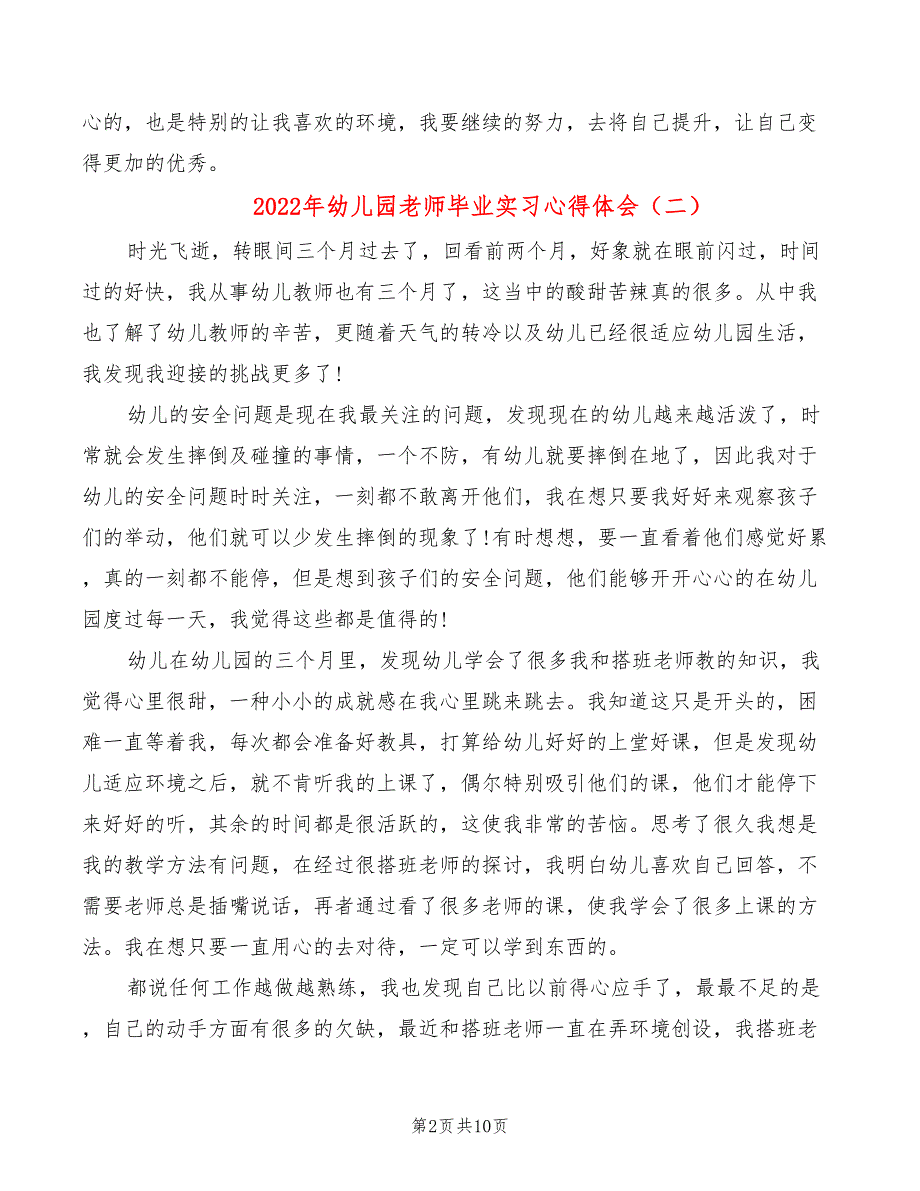 心的，也是特别的让我喜欢的环境，我要继续的努力，去将自己提升，让自己变得更加的优秀。

2022年幼儿园老师毕业实习心得体会（二）

时光飞逝，转眼间三个月过去了，回看前两个月，好象就在眼前闪过，时间过的好快，我从事幼儿教师也有三个月了，这当中的酸甜苦辣真的很多。从中我也了解了幼儿教师的辛苦，更随着天气的转冷以及幼儿已经很适应幼儿园生活，我发现我迎接的挑战更多了!

幼儿的安全问题是现在我最关注的问题，发现现在的幼儿越来越活泼了，时常就会发生摔倒及碰撞的事情，一个不防，有幼儿就要摔倒在地了，因此我对于幼儿的安全问题时时关注，一刻都不敢离开他们，我在想只要我好好来观察孩子们的举动，他们就可以少发生摔倒的现象了!有时想想，要一直看着他们感觉好累，真的一刻都不能停，但是想到孩子们的安全问题，他们能够开开心心的在幼儿园度过每一天，我觉得这些都是值得的!

幼儿在幼儿园的三个月里，发现幼儿学会了很多我和搭班老师教的知识，我觉得心里很甜，一种小小的成就感在我心里跳来跳去。我知道这只是开头的，困难一直等着我，每次都会准备好教具，打算给幼儿好好的上堂好课，但是发现幼儿适应环境之后，就不肯听我的上课了，偶尔特别吸引他们的课，他们才能停下来好好的听，其余的时间都是很活跃的，这使我非常的苦恼。思考了很久我想是我的教学方法有问题，在经过很搭班老师的探讨，我明白幼儿喜欢自己回答，不需要老师总是插嘴说话，再者通过看了很多老师的课，使我学会了很多上课的方法。我在想只要一直用心的去对待，一定可以学到东西的。

都说任何工作越做越熟练，我也发现自己比以前得心应手了，最最不足的是，自己的动手方面有很多的欠缺，最近和搭班老师一直在弄环境创设，我搭班老

第2页 共10页